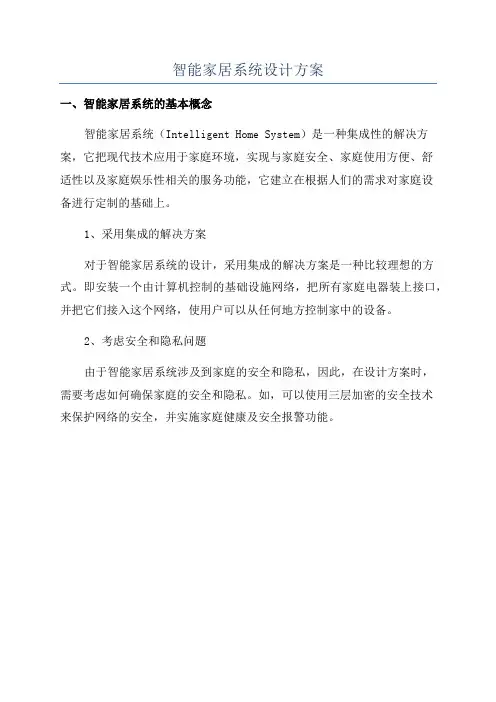 智能家居系统设计方案

一、智能家居系统的基本概念

智能家居系统（Intelligent Home System）是一种集成性的解决方案，它把现代技术应用于家庭环境，实现与家庭安全、家庭使用方便、舒适性以及家庭娱乐性相关的服务功能，它建立在根据人们的需求对家庭设备进行定制的基础上。

1、采用集成的解决方案

对于智能家居系统的设计，采用集成的解决方案是一种比较理想的方式。即安装一个由计算机控制的基础设施网络，把所有家庭电器装上接口，并把它们接入这个网络，使用户可以从任何地方控制家中的设备。

2、考虑安全和隐私问题

由于智能家居系统涉及到家庭的安全和隐私，因此，在设计方案时，需要考虑如何确保家庭的安全和隐私。如，可以使用三层加密的安全技术来保护网络的安全，并实施家庭健康及安全报警功能。